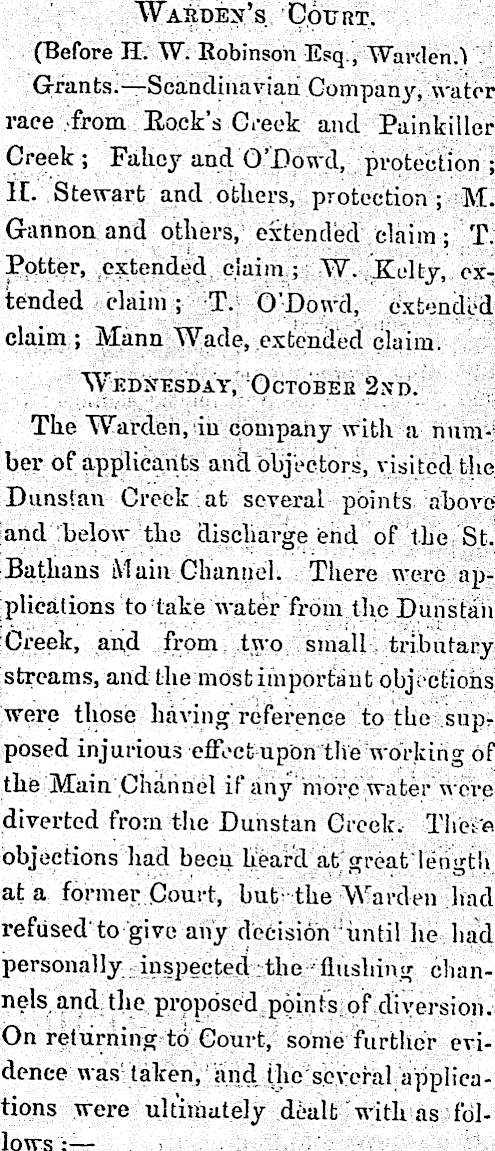 WARDEN'S COURT.

(Before H. W. Robinson Esq., Warden.)

Grants.—Scandinavian Company, water race from Rock's Creek and Painkiller Creek; Fahey and O'Dowd, protection; H. Stewart and others, protection; M. Gannon and others, extended claim; T. Potter, extended claim; W. Kelty, extended claim; T. O'Dowd, extended claim; Mann Wade, extended claim.

WEDNESDAY, OCTOBER 2ND.

The Warden, in company with a number of applicants and objectors, visited the Dunstan Creek at several points above and below the discharge end of the St. Bathans Main Channel. There were applications to take water from the Dunstan Creek, and from two small tributary streams, and the most important objections were those having reference to the supposed injurious effect upon the working of the Main Channel if any more water were diverted from the Dunstan Creek. These objections had been heard at great length at a former Court, but the Warden had refused to give any decision until he had personally inspected the flushing channels and the proposed points of diversion. On returning to Court, some further evidence was taken, and the several applications were ultimately dealt with as follows:—